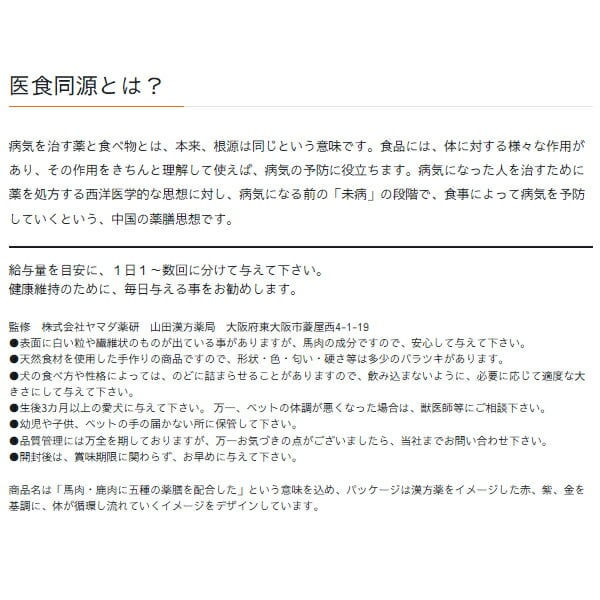 医食同源とは？

病気を治す薬と食べ物とは、本来、根源は同じという意味です。食品には、体に対する様々な作用があり、その作用をきちんと理解して使えば、病気の予防に役立ちます。病気になった人を治すために薬を処方する西洋医学的な思想に対し、病気になる前の「未病」の段階で、食事によって病気を予防していくという、中国の薬膳思想です。

給与量を目安に、１日１～数回に分けて与えて下さい。
健康維持のために、毎日与える事をお勧めします。

監修　株式会社ヤマダ薬研　山田漢方薬局　大阪府東大阪市菱屋西4-1-19
●表面に白い粒や繊維状のものが出ている事がありますが、馬肉の成分ですので、安心して与えて下さい。
●天然食材を使用した手作りの商品ですので、形状・色・匂い・硬さ等は多少のバラツキがあります。
●犬の食べ方や性格によっては、のどに詰まらせることがありますので、飲み込まないように、必要に応じて適度な大きさにして与えて下さい。
●生後3カ月以上の愛犬に与えて下さい。万一、ペットの体調が悪くなった場合は、獣医師等にご相談下さい。
●幼児や子供、ペットの手の届かない所に保管して下さい。
●品質管理には万全を期しておりますが、万一お気づきの点がございましたら、当社までお問い合わせ下さい。
●開封後は、賞味期限に関わらず、お早めに与えて下さい。

商品名は「馬肉・鹿肉に五種の薬膳を配合した」という意味を込め、パッケージは漢方薬をイメージした赤、紫、金を基調に、体が循環し流れていくイメージをデザインしています。